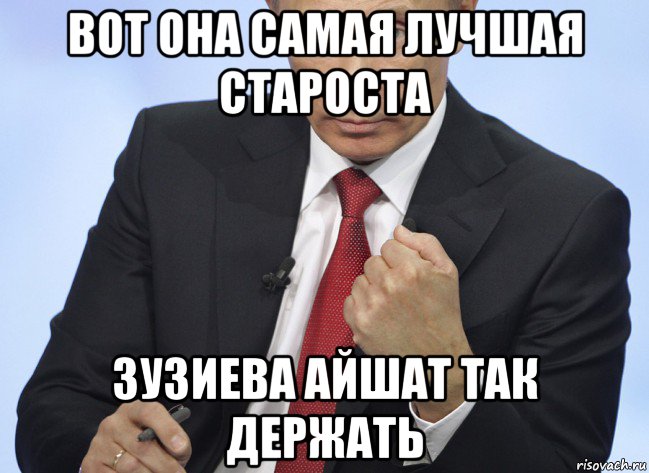 ВОТ ОНА САМАЯ ЛУЧШАЯ СТАРОСТА

ЗУЗИЕВА АЙШАТ ТАК ДЕРЖАТЬ

risovach.ru